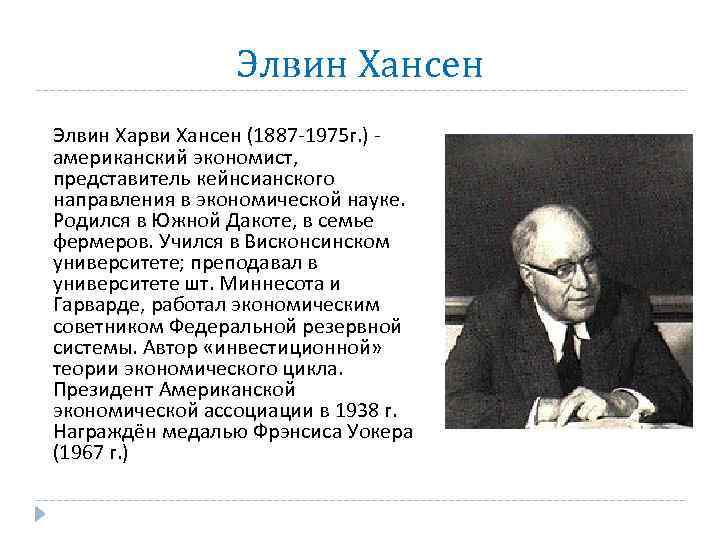 Элвин Хансен

Элвин Харви Хансен (1887-1975г.) - американский экономист, представитель кейнсианского направления в экономической науке. Родился в Южной Дакоте, в семье фермеров. Учился в Висконсинском университете; преподавал в университете шт. Миннесота и Гарварде, работал экономическим советником Федеральной резервной системы. Автор «инвестиционной» теории экономического цикла. Президент Американской экономической ассоциации в 1938 г. Награждён медалью Фрэнсиса Уокера (1967 г.)